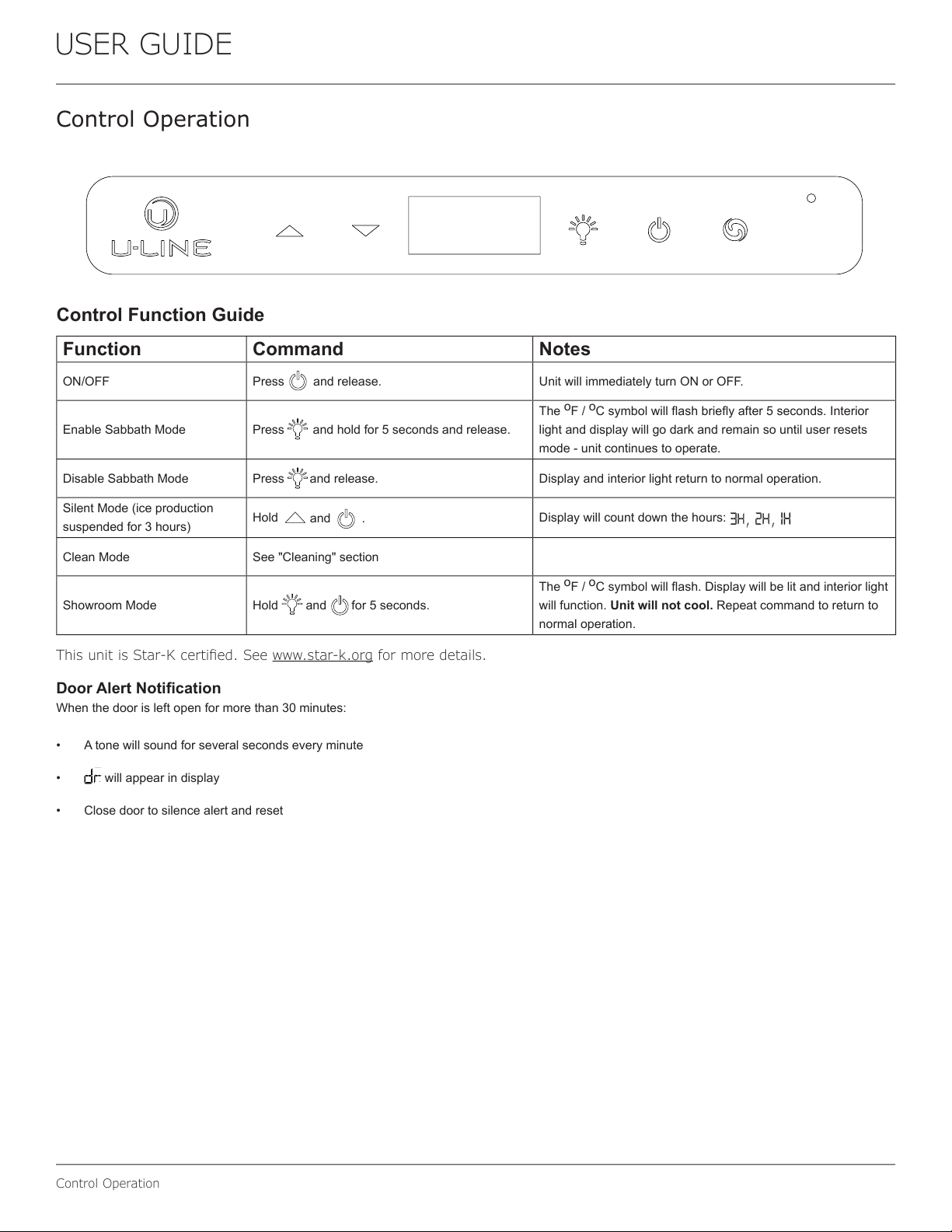 USER GUIDE

Control Operation

U-LINE

Control Function Guide

| Function | Command | Notes |
|---|---|---|
| ON/OFF | Press and release. | Unit will immediately turn ON or OFF. |
| Enable Sabbath Mode | Press and hold for 5 seconds and release. | The °F / °C symbol will flash briefly after 5 seconds. Interior light and display will go dark and remain so until user resets mode - unit continues to operate. |
| Disable Sabbath Mode | Press and release. | Display and interior light return to normal operation. |
| Silent Mode (ice production suspended for 3 hours) | Hold and . | Display will count down the hours: 3H, 2H, 1H |
| Clean Mode | See "Cleaning" section | |
| Showroom Mode | Hold and for 5 seconds. | The °F / °C symbol will flash. Display will be lit and interior light will function. Unit will not cool. Repeat command to return to normal operation. |

This unit is Star-K certified. See www.star-k.org for more details.

Door Alert Notification
When the door is left open for more than 30 minutes:

• A tone will sound for several seconds every minute
• dr will appear in display
• Close door to silence alert and reset

Control Operation